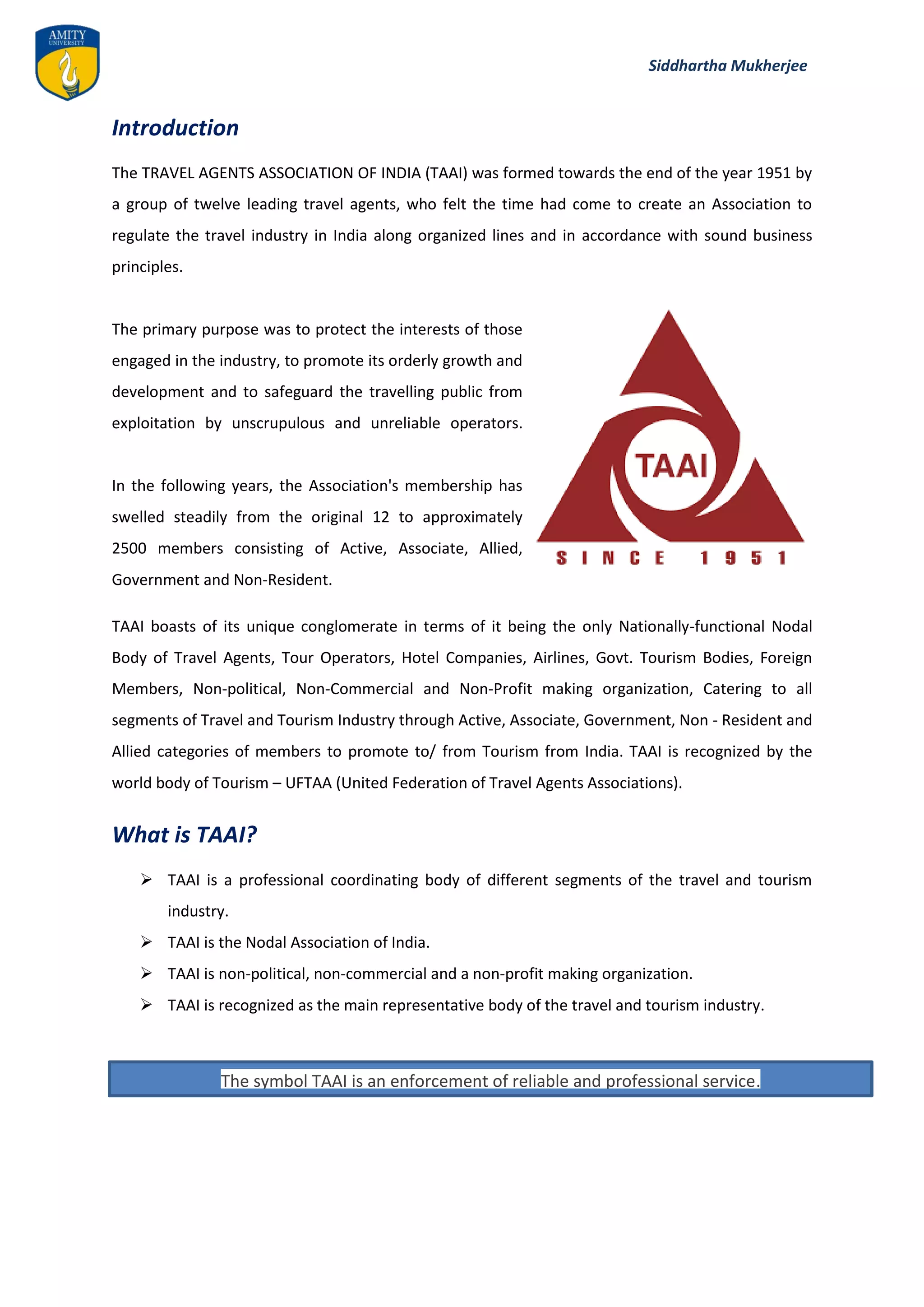 AMITY UNIVERSITY

Siddhartha Mukherjee

Introduction

The TRAVEL AGENTS ASSOCIATION OF INDIA (TAAI) was formed towards the end of the year 1951 by a group of twelve leading travel agents, who felt the time had come to create an Association to regulate the travel industry in India along organized lines and in accordance with sound business principles.

The primary purpose was to protect the interests of those engaged in the industry, to promote its orderly growth and development and to safeguard the travelling public from exploitation by unscrupulous and unreliable operators.

In the following years, the Association's membership has swelled steadily from the original 12 to approximately 2500 members consisting of Active, Associate, Allied, Government and Non-Resident.

TAAI

SINCE 1951

TAAI boasts of its unique conglomerate in terms of it being the only Nationally-functional Nodal Body of Travel Agents, Tour Operators, Hotel Companies, Airlines, Govt. Tourism Bodies, Foreign Members, Non-political, Non-Commercial and Non-Profit making organization, Catering to all segments of Travel and Tourism Industry through Active, Associate, Government, Non - Resident and Allied categories of members to promote to/ from Tourism from India. TAAI is recognized by the world body of Tourism – UFTAA (United Federation of Travel Agents Associations).

What is TAAI?

➢ TAAI is a professional coordinating body of different segments of the travel and tourism industry.
➢ TAAI is the Nodal Association of India.
➢ TAAI is non-political, non-commercial and a non-profit making organization.
➢ TAAI is recognized as the main representative body of the travel and tourism industry.

The symbol TAAI is an enforcement of reliable and professional service.